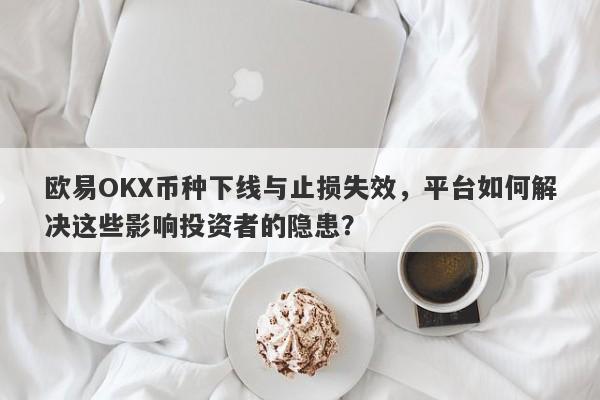 欧易OKX币种下线与止损失效，平台如何解决这些影响投资者的隐患？